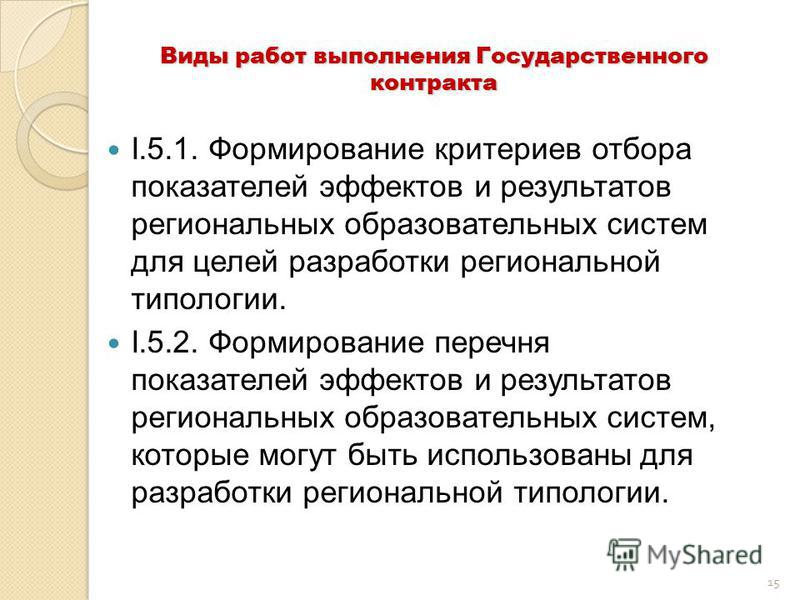 Виды работ выполнения Государственного контракта

I.5.1. Формирование критериев отбора показателей эффектов и результатов региональных образовательных систем для целей разработки региональной типологии.

I.5.2. Формирование перечня показателей эффектов и результатов региональных образовательных систем, которые могут быть использованы для разработки региональной типологии.

MyShared

15